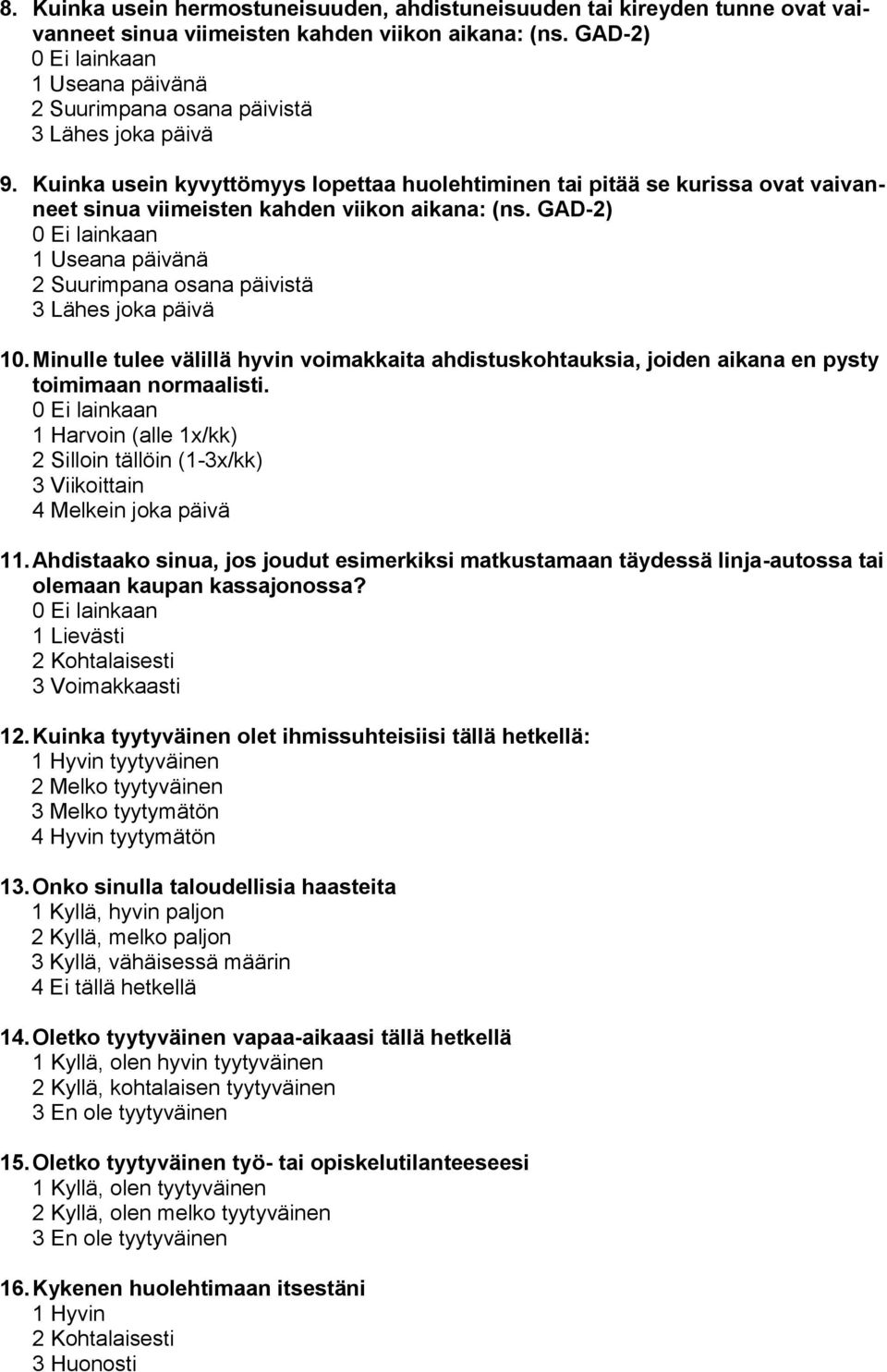 8. Kuinka usein hermostuneisuuden, ahdistuneisuuden tai kireyden tunne ovat vaivanneet sinua viimeisten kahden viikon aikana: (ns. GAD-2)
0 Ei lainkaan
1 Useana päivänä
2 Suurimpana osana päivistä
3 Lähes joka päivä

9. Kuinka usein kyvyttömyys lopettaa huolehtiminen tai pitää se kurissa ovat vaivanneet sinua viimeisten kahden viikon aikana: (ns. GAD-2)
0 Ei lainkaan
1 Useana päivänä
2 Suurimpana osana päivistä
3 Lähes joka päivä

10. Minulle tulee välillä hyvin voimakkaita ahdistuskohtauksia, joiden aikana en pysty toimimaan normaalisti.
0 Ei lainkaan
1 Harvoin (alle 1x/kk)
2 Silloin tällöin (1-3x/kk)
3 Viikoittain
4 Melkein joka päivä

11. Ahdistaako sinua, jos joudut esimerkiksi matkustamaan täydessä linja-autossa tai olemaan kaupan kassajonossa?
0 Ei lainkaan
1 Lievästi
2 Kohtalaisesti
3 Voimakkaasti

12. Kuinka tyytyväinen olet ihmissuhteisiisi tällä hetkellä:
1 Hyvin tyytyväinen
2 Melko tyytyväinen
3 Melko tyytymätön
4 Hyvin tyytymätön

13. Onko sinulla taloudellisia haasteita
1 Kyllä, hyvin paljon
2 Kyllä, melko paljon
3 Kyllä, vähäisessä määrin
4 Ei tällä hetkellä

14. Oletko tyytyväinen vapaa-aikaasi tällä hetkellä
1 Kyllä, olen hyvin tyytyväinen
2 Kyllä, kohtalaisen tyytyväinen
3 En ole tyytyväinen

15. Oletko tyytyväinen työ- tai opiskelutilanteeseesi
1 Kyllä, olen tyytyväinen
2 Kyllä, olen melko tyytyväinen
3 En ole tyytyväinen

16. Kykenen huolehtimaan itsestäni
1 Hyvin
2 Kohtalaisesti
3 Huonosti